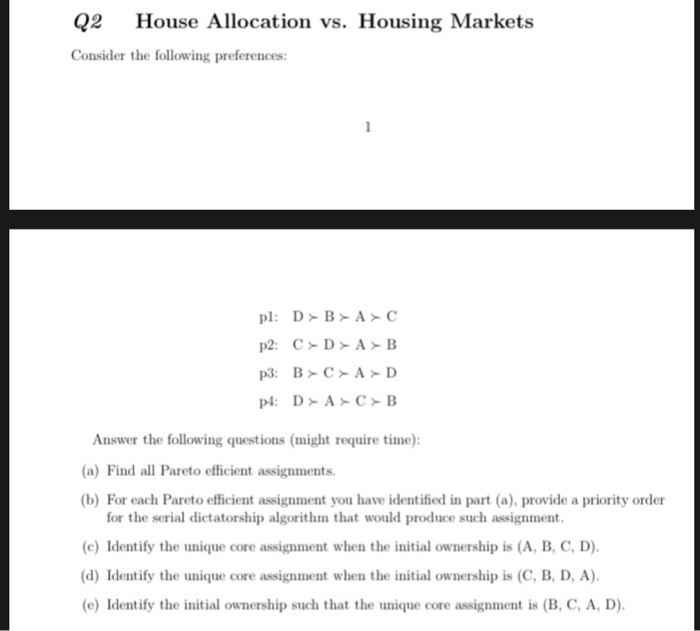 Q2 House Allocation vs. Housing Markets

Consider the following preferences:

1

p1: $D \succ B \succ A \succ C$

p2: $C \succ D \succ A \succ B$

p3: $B \succ C \succ A \succ D$

p4: $D \succ A \succ C \succ B$

Answer the following questions (might require time):

(a) Find all Pareto efficient assignments.

(b) For each Pareto efficient assignment you have identified in part (a), provide a priority order for the serial dictatorship algorithm that would produce such assignment.

(c) Identify the unique core assignment when the initial ownership is (A, B, C, D).

(d) Identify the unique core assignment when the initial ownership is (C, B, D, A).

(e) Identify the initial ownership such that the unique core assignment is (B, C, A, D).